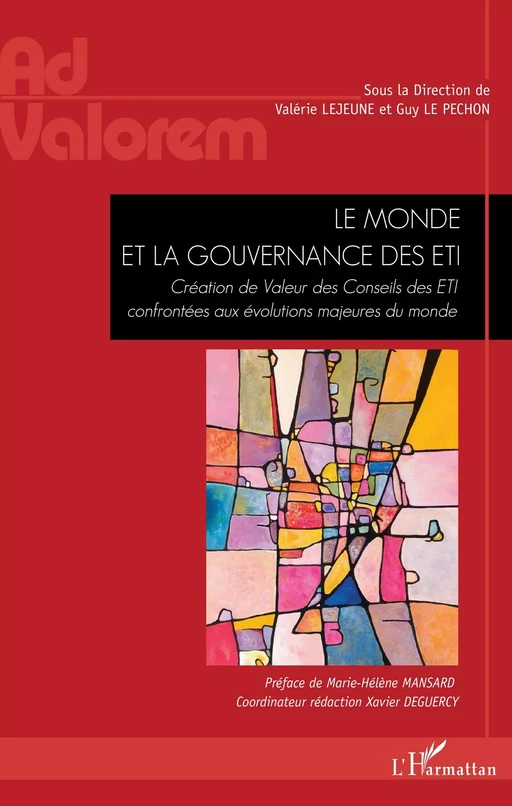 Ad Valorem

Sous la Direction de
Valérie LEJEUNE et Guy LE PECHON

LE MONDE
ET LA GOUVERNANCE DES ETI

Création de Valeur des Conseils des ETI confrontées aux évolutions majeures du monde

Préface de Marie-Hélène MANSARD
Coordinateur rédaction Xavier DEGUERCY

L'Harmattan